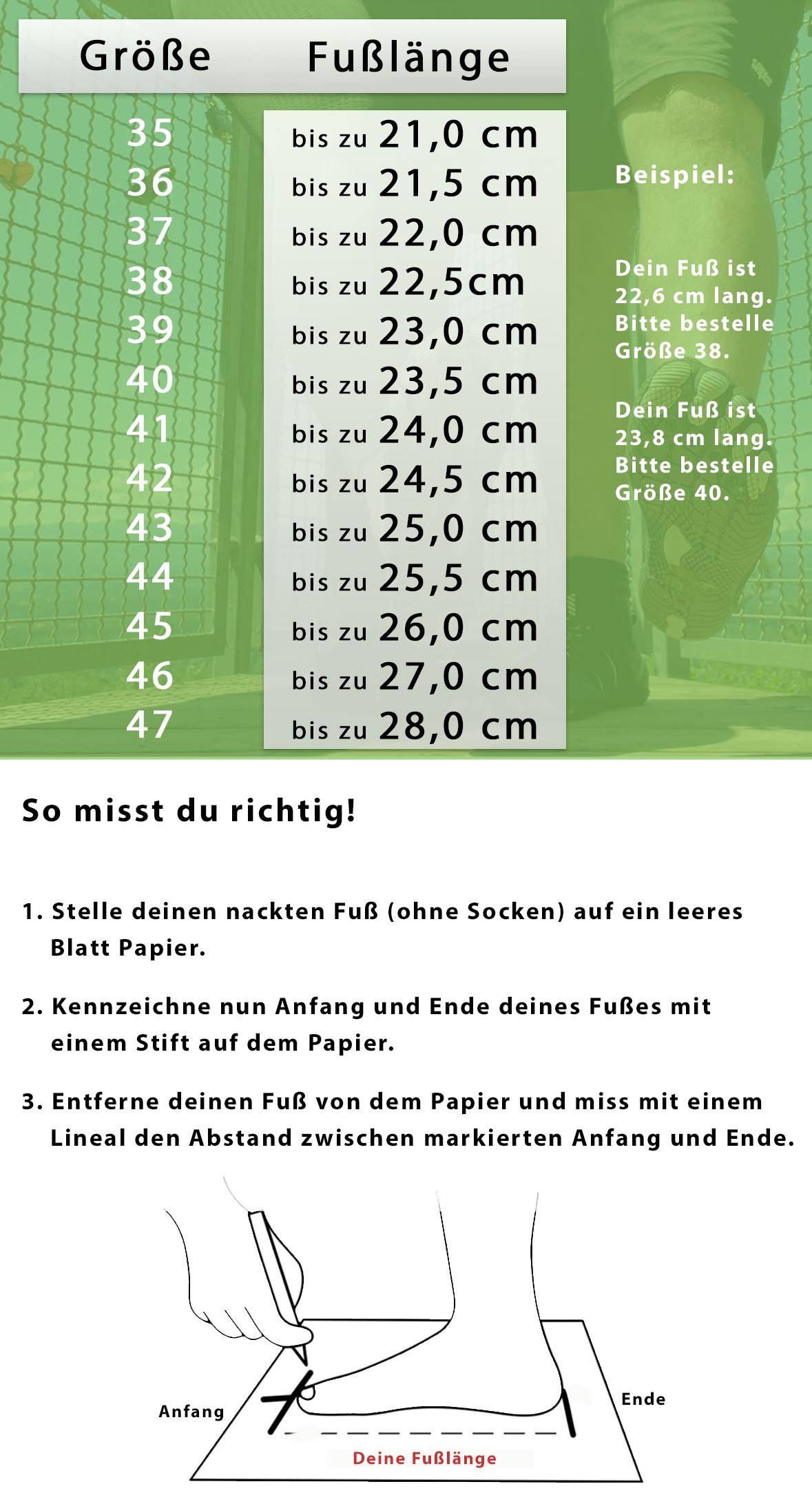 | Größe | Fußlänge |
|---|---|
| 35 | bis zu 21,0 cm |
| 36 | bis zu 21,5 cm |
| 37 | bis zu 22,0 cm |
| 38 | bis zu 22,5cm |
| 39 | bis zu 23,0 cm |
| 40 | bis zu 23,5 cm |
| 41 | bis zu 24,0 cm |
| 42 | bis zu 24,5 cm |
| 43 | bis zu 25,0 cm |
| 44 | bis zu 25,5 cm |
| 45 | bis zu 26,0 cm |
| 46 | bis zu 27,0 cm |
| 47 | bis zu 28,0 cm |

Beispiel:

Dein Fuß ist 22,6 cm lang. Bitte bestelle Größe 38.

Dein Fuß ist 23,8 cm lang. Bitte bestelle Größe 40.

So misst du richtig!

1. Stelle deinen nackten Fuß (ohne Socken) auf ein leeres Blatt Papier.

2. Kennzeichne nun Anfang und Ende deines Fußes mit einem Stift auf dem Papier.

3. Entferne deinen Fuß von dem Papier und miss mit einem Lineal den Abstand zwischen markierten Anfang und Ende.

Anfang

Ende

Deine Fußlänge